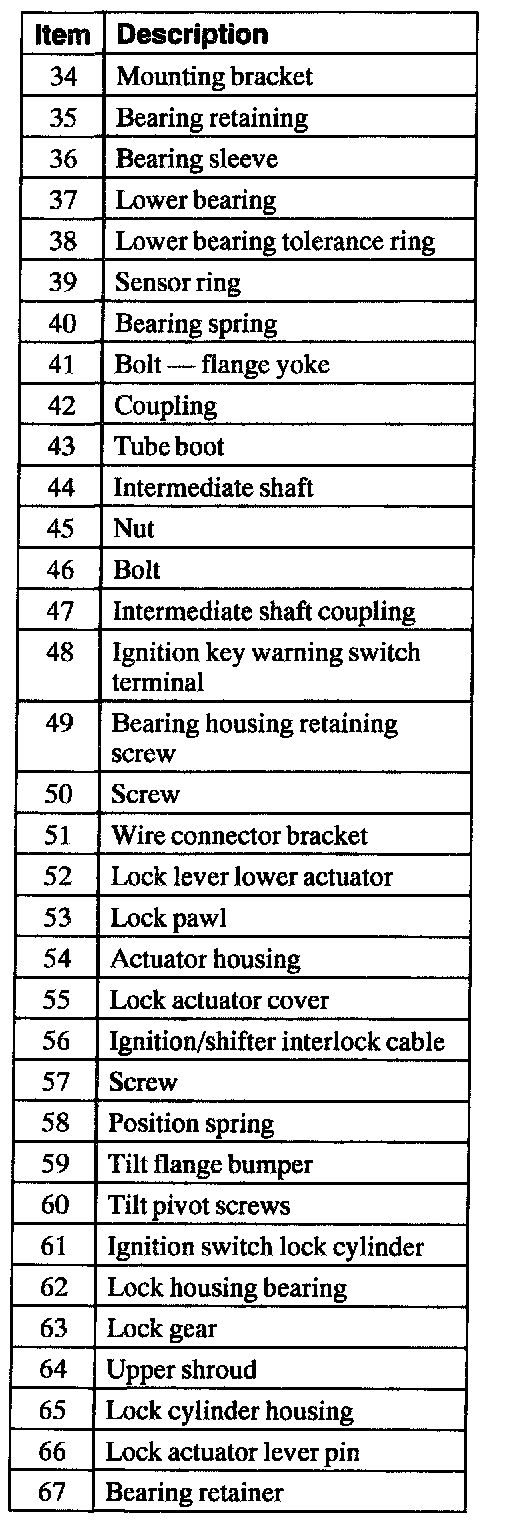 | Item | Description |
|---|---|
| 34 | Mounting bracket |
| 35 | Bearing retaining |
| 36 | Bearing sleeve |
| 37 | Lower bearing |
| 38 | Lower bearing tolerance ring |
| 39 | Sensor ring |
| 40 | Bearing spring |
| 41 | Bolt — flange yoke |
| 42 | Coupling |
| 43 | Tube boot |
| 44 | Intermediate shaft |
| 45 | Nut |
| 46 | Bolt |
| 47 | Intermediate shaft coupling |
| 48 | Ignition key warning switch terminal |
| 49 | Bearing housing retaining screw |
| 50 | Screw |
| 51 | Wire connector bracket |
| 52 | Lock lever lower actuator |
| 53 | Lock pawl |
| 54 | Actuator housing |
| 55 | Lock actuator cover |
| 56 | Ignition/shifter interlock cable |
| 57 | Screw |
| 58 | Position spring |
| 59 | Tilt flange bumper |
| 60 | Tilt pivot screws |
| 61 | Ignition switch lock cylinder |
| 62 | Lock housing bearing |
| 63 | Lock gear |
| 64 | Upper shroud |
| 65 | Lock cylinder housing |
| 66 | Lock actuator lever pin |
| 67 | Bearing retainer |